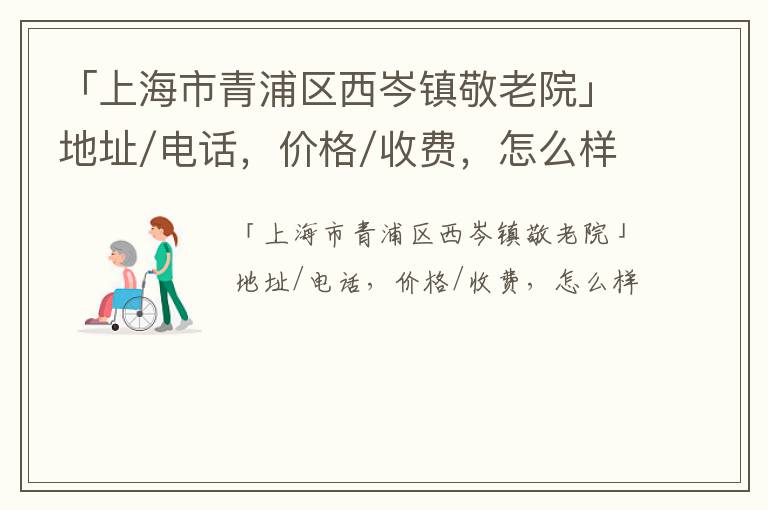 「上海市青浦区西岑镇敬老院」地址/电话，价格/收费，怎么样

「上海市青浦区西岑镇敬老院」地址/电话，价格/收费，怎么样